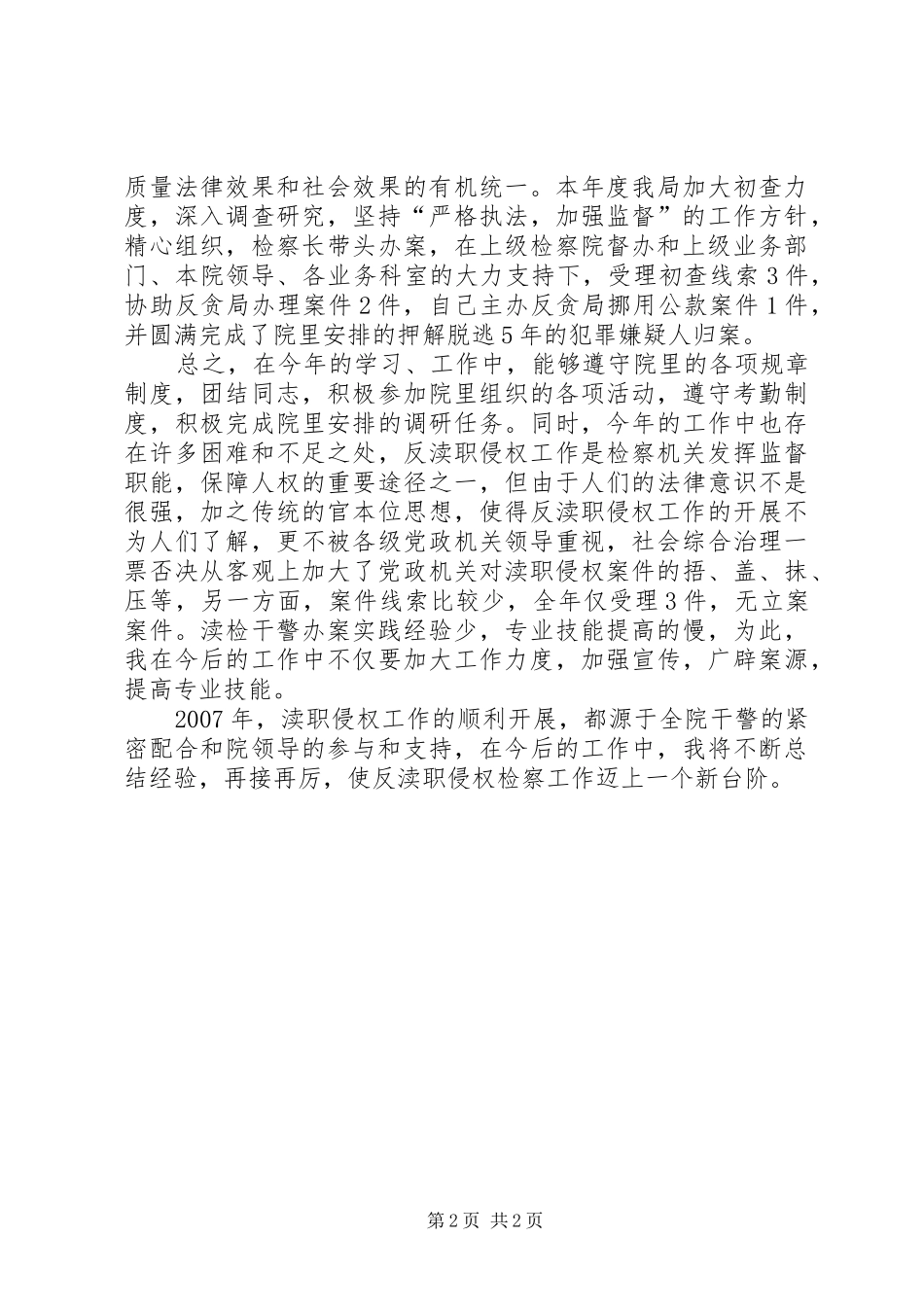 质量法律效果和社会效果的有机统一。本年度我局加大初查力度，深入调查研究，坚持“严格执法，加强监督”的工作方针，精心组织，检察长带头办案，在上级检察院督办和上级业务部门、本院领导、各业务科室的大力支持下，受理初查线索3件，协助反贪局办理案件2件，自己主办反贪局挪用公款案件1件，并圆满完成了院里安排的押解脱逃5年的犯罪嫌疑人归案。

总之，在今年的学习、工作中，能够遵守院里的各项规章制度，团结同志，积极参加院里组织的各项活动，遵守考勤制度，积极完成院里安排的调研任务。同时，今年的工作中也存在许多困难和不足之处，反渎职侵权工作是检察机关发挥监督职能，保障人权的重要途径之一，但由于人们的法律意识不是很强，加之传统的官本位思想，使得反渎职侵权工作的开展不为人们了解，更不被各级党政机关领导重视，社会综合治理一票否决从客观上加大了党政机关对渎职侵权案件的捂、盖、抹、压等，另一方面，案件线索比较少，全年仅受理3件，无立案案件。渎检干警办案实践经验少，专业技能提高的慢，为此，我在今后的工作中不仅要加大工作力度，加强宣传，广辟案源，提高专业技能。

2007年，渎职侵权工作的顺利开展，都源于全院干警的紧密配合和院领导的参与和支持，在今后的工作中，我将不断总结经验，再接再厉，使反渎职侵权检察工作迈上一个新台阶。

第2页 共2页